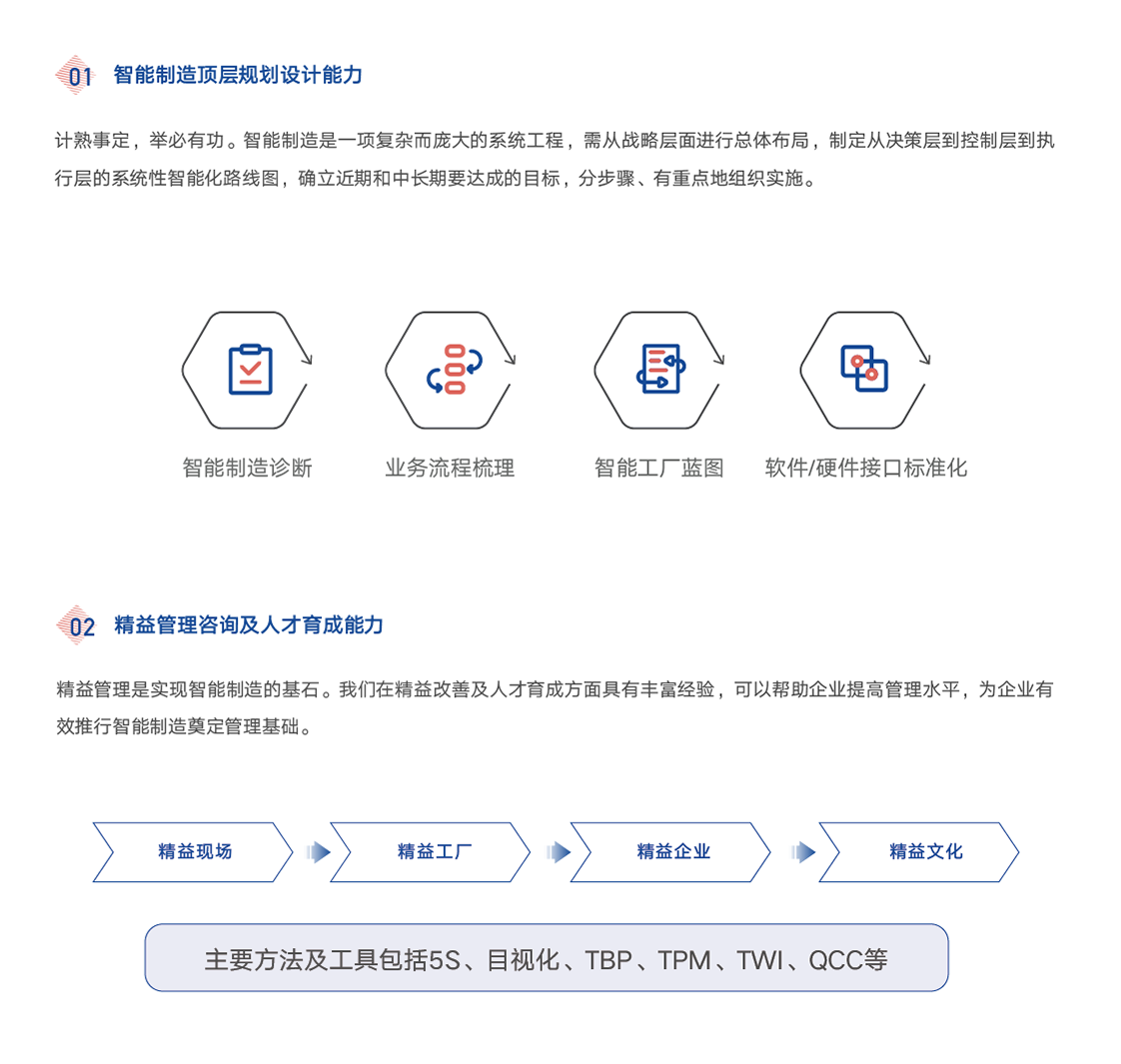 01 智能制造顶层规划设计能力

计熟事定，举必有功。智能制造是一项复杂而庞大的系统工程，需从战略层面进行总体布局，制定从决策层到控制层到执行层的系统性智能化路线图，确立近期和中长期要达成的目标，分步骤、有重点地组织实施。

智能制造诊断

业务流程梳理

智能工厂蓝图

软件/硬件接口标准化

02 精益管理咨询及人才育成能力

精益管理是实现智能制造的基石。我们在精益改善及人才育成方面具有丰富经验，可以帮助企业提高管理水平，为企业有效推行智能制造奠定管理基础。

精益现场

精益工厂

精益企业

精益文化

主要方法及工具包括5S、目视化、TBP、TPM、TWI、QCC等